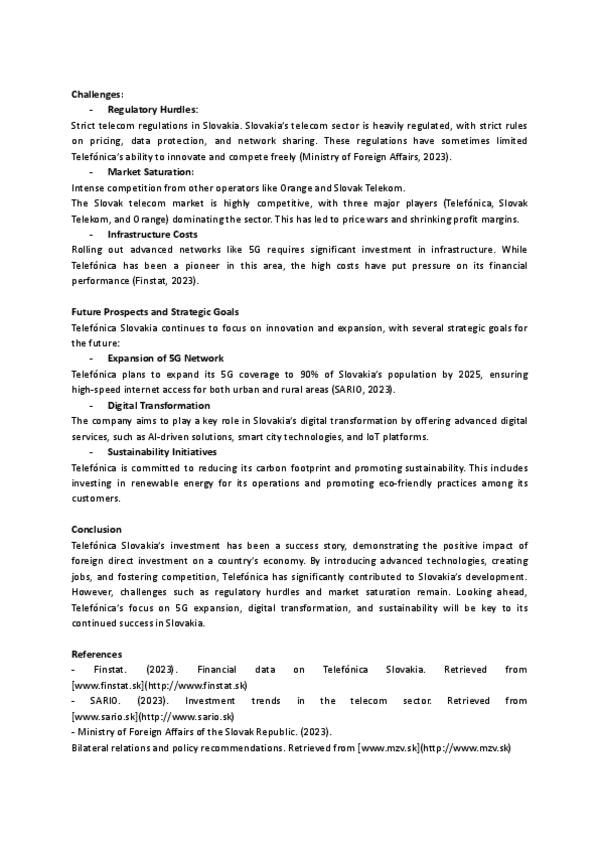 Challenges:
- Regulatory Hurdles:
Strict telecom regulations in Slovakia. Slovakia's telecom sector is heavily regulated, with strict rules on pricing, data protection, and network sharing. These regulations have sometimes limited Telefónica's ability to innovate and compete freely (Ministry of Foreign Affairs, 2023).
- Market Saturation:
Intense competition from other operators like Orange and Slovak Telekom.
The Slovak telecom market is highly competitive, with three major players (Telefónica, Slovak Telekom, and Orange) dominating the sector. This has led to price wars and shrinking profit margins.
- Infrastructure Costs
Rolling out advanced networks like 5G requires significant investment in infrastructure. While Telefónica has been a pioneer in this area, the high costs have put pressure on its financial performance (Finstat, 2023).

Future Prospects and Strategic Goals
Telefónica Slovakia continues to focus on innovation and expansion, with several strategic goals for the future:
- Expansion of 5G Network
Telefónica plans to expand its 5G coverage to 90% of Slovakia's population by 2025, ensuring high-speed internet access for both urban and rural areas (SARIO, 2023).
- Digital Transformation
The company aims to play a key role in Slovakia's digital transformation by offering advanced digital services, such as AI-driven solutions, smart city technologies, and IoT platforms.
- Sustainability Initiatives
Telefónica is committed to reducing its carbon footprint and promoting sustainability. This includes investing in renewable energy for its operations and promoting eco-friendly practices among its customers.

Conclusion
Telefónica Slovakia's investment has been a success story, demonstrating the positive impact of foreign direct investment on a country's economy. By introducing advanced technologies, creating jobs, and fostering competition, Telefónica has significantly contributed to Slovakia's development. However, challenges such as regulatory hurdles and market saturation remain. Looking ahead, Telefónica's focus on 5G expansion, digital transformation, and sustainability will be key to its continued success in Slovakia.

References
- Finstat. (2023). Financial data on Telefónica Slovakia. Retrieved from [www.finstat.sk](http://www.finstat.sk)
- SARIO. (2023). Investment trends in the telecom sector. Retrieved from [www.sario.sk](http://www.sario.sk)
- Ministry of Foreign Affairs of the Slovak Republic. (2023).
Bilateral relations and policy recommendations. Retrieved from [www.mzv.sk](http://www.mzv.sk)